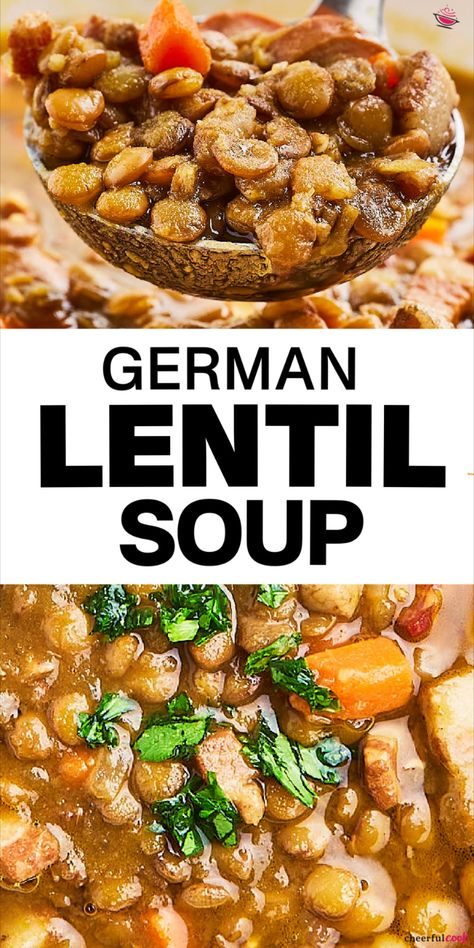 GERMAN
LENTIL
SOUP

cheerfulcook